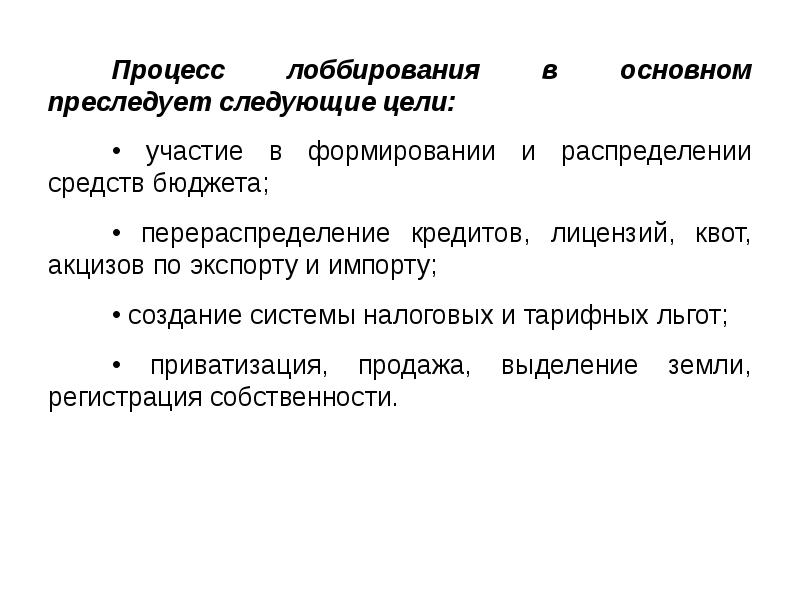 Процесс лоббирования в основном преследует следующие цели:

• участие в формировании и распределении средств бюджета;

• перераспределение кредитов, лицензий, квот, акцизов по экспорту и импорту;

• создание системы налоговых и тарифных льгот;

• приватизация, продажа, выделение земли, регистрация собственности.